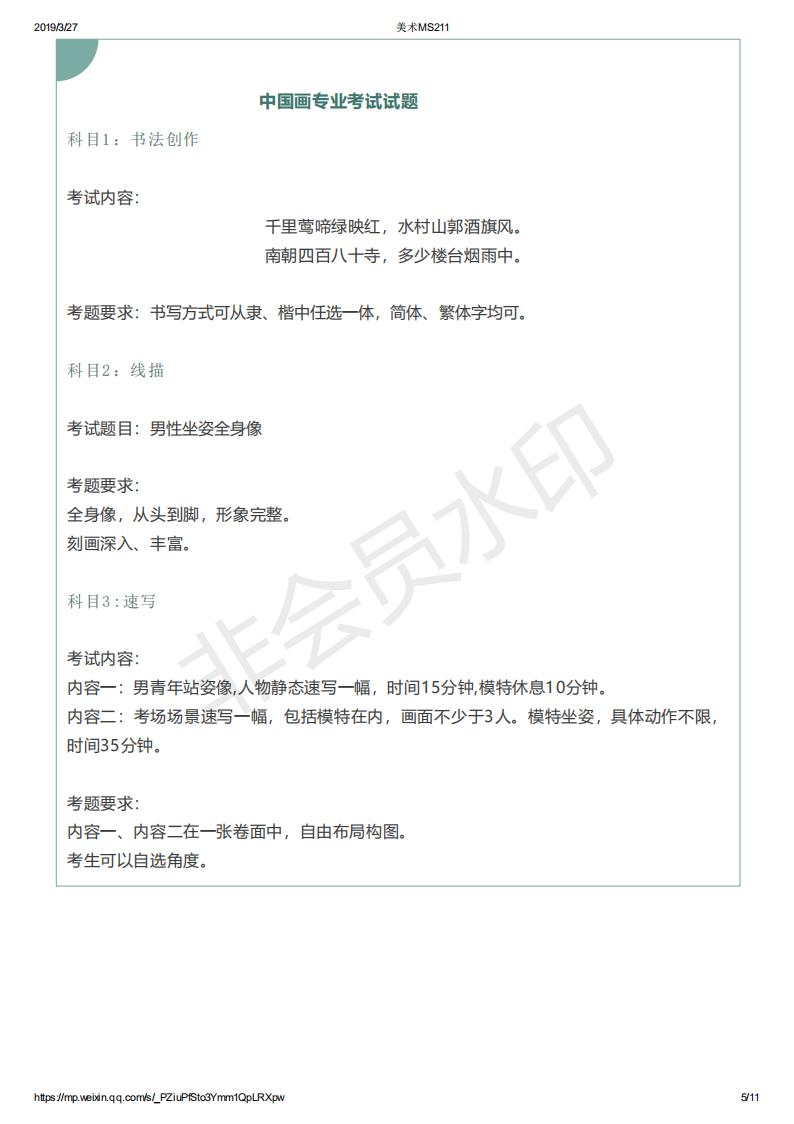 2019/3/27 美术MS211

中国画专业考试试题

科目1：书法创作

考试内容：

千里莺啼绿映红，水村山郭酒旗风。
南朝四百八十寺，多少楼台烟雨中。

考题要求：书写方式可从隶、楷中任选一体，简体、繁体字均可。

科目2：线描

考试题目：男性坐姿全身像

考题要求：
全身像，从头到脚，形象完整。
刻画深入、丰富。

科目3：速写

考试内容：
内容一：男青年站姿像,人物静态速写一幅，时间15分钟,模特休息10分钟。
内容二：考场场景速写一幅，包括模特在内，画面不少于3人。模特坐姿，具体动作不限，时间35分钟。

考题要求：
内容一、内容二在一张卷面中，自由布局构图。
考生可以自选角度。

非会员水印

https://mp.weixin.qq.com/s/_PZiuPfSto3Ymm1QpLRXpw 5/11